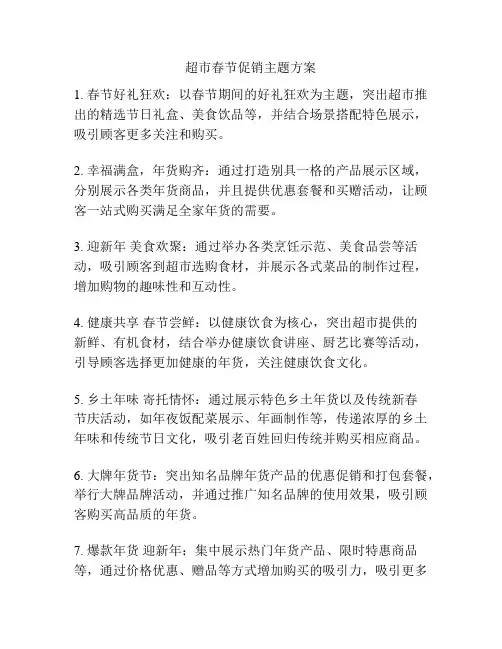 超市春节促销主题方案

1. 春节好礼狂欢：以春节期间的好礼狂欢为主题，突出超市推出的精选节日礼盒、美食饮品等，并结合场景搭配特色展示，吸引顾客更多关注和购买。

2. 幸福满盒，年货购齐：通过打造别具一格的产品展示区域，分别展示各类年货商品，并且提供优惠套餐和买赠活动，让顾客一站式购买满足全家年货的需要。

3. 迎新年 美食欢聚：通过举办各类烹饪示范、美食品尝等活动，吸引顾客到超市选购食材，并展示各式菜品的制作过程，增加购物的趣味性和互动性。

4. 健康共享 春节尝鲜：以健康饮食为核心，突出超市提供的新鲜、有机食材，结合举办健康饮食讲座、厨艺比赛等活动，引导顾客选择更加健康的年货，关注健康饮食文化。

5. 乡土年味 寄托情怀：通过展示特色乡土年货以及传统新春节庆活动，如年夜饭配菜展示、年画制作等，传递浓厚的乡土年味和传统节日文化，吸引老百姓回归传统并购买相应商品。

6. 大牌年货节：突出知名品牌年货产品的优惠促销和打包套餐，举行大牌品牌活动，并通过推广知名品牌的使用效果，吸引顾客购买高品质的年货。

7. 爆款年货 迎新年：集中展示热门年货产品、限时特惠商品等，通过价格优惠、赠品等方式增加购买的吸引力，吸引更多